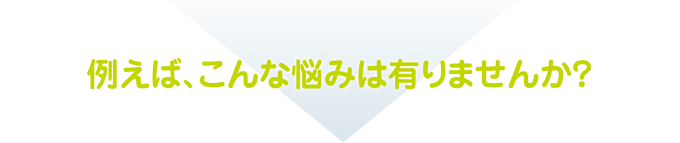 例えば、こんな悩みは有りませんか?